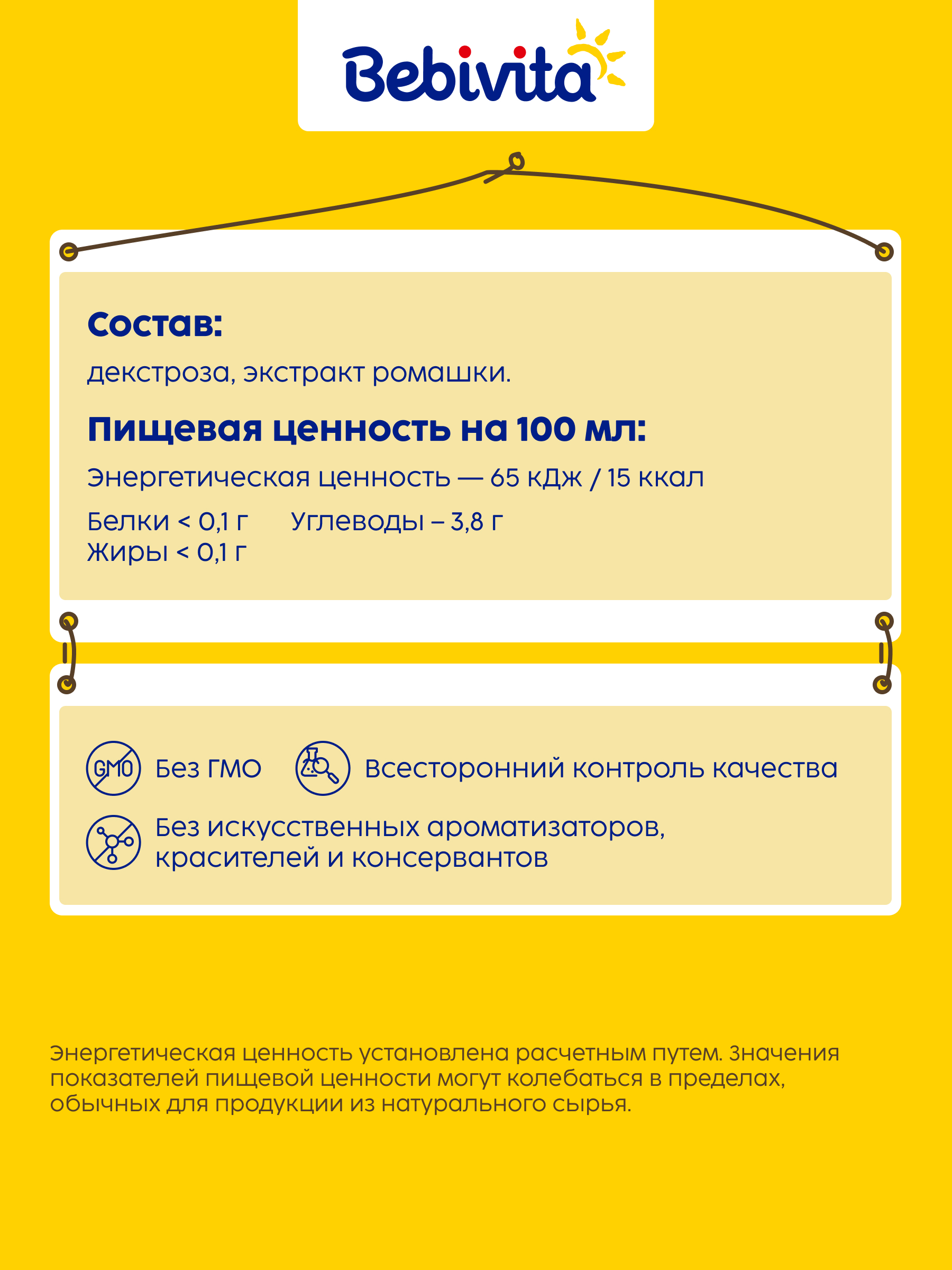 Bebivita

Состав:
декстроза, экстракт ромашки.

Пищевая ценность на 100 мл:
Энергетическая ценность — 65 кДж / 15 ккал

Белки < 0,1 г
Жиры < 0,1 г
Углеводы – 3,8 г

GMO

Без ГМО

Всесторонний контроль качества

Без искусственных ароматизаторов, красителей и консервантов

Энергетическая ценность установлена расчетным путем. Значения показателей пищевой ценности могут колебаться в пределах, обычных для продукции из натурального сырья.